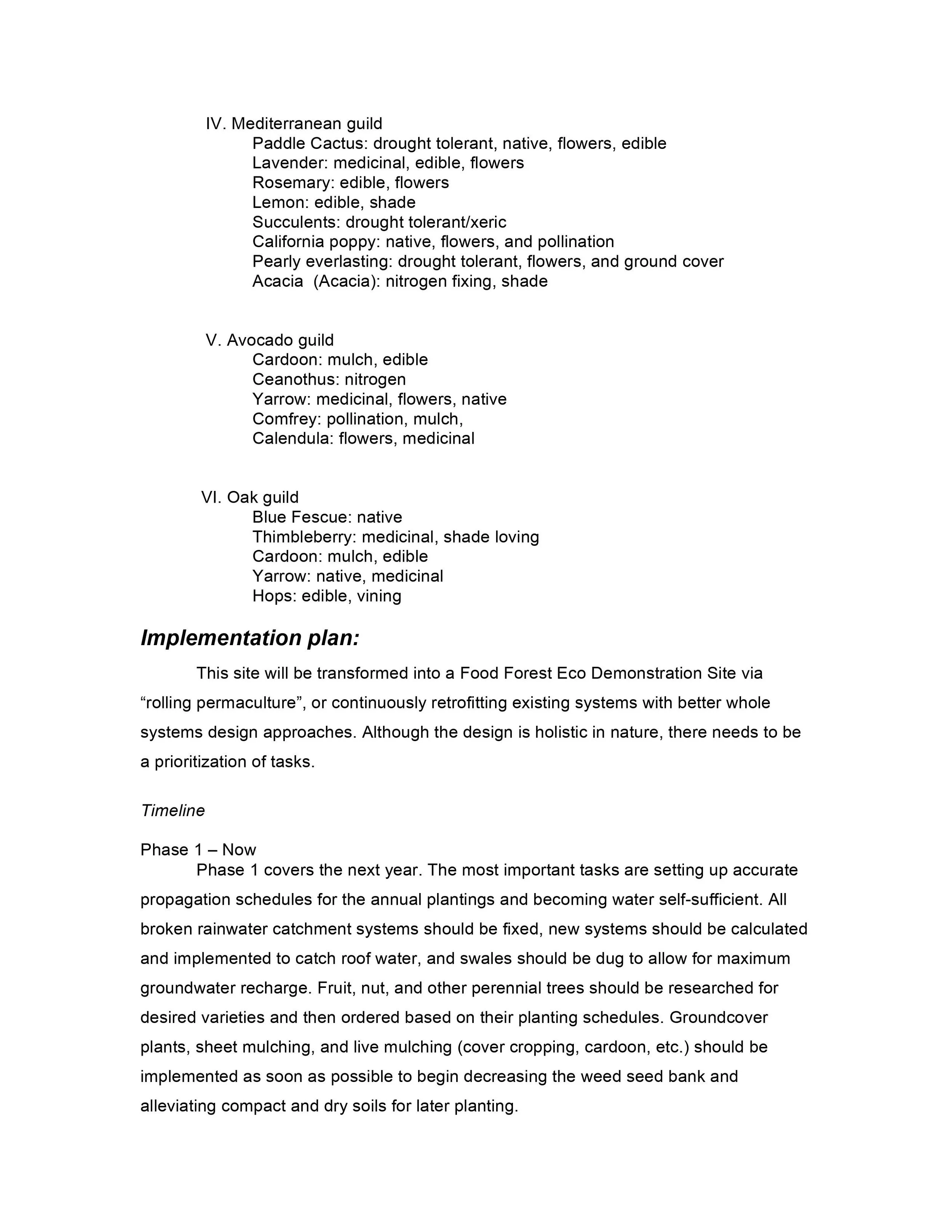 IV. Mediterranean guild
Paddle Cactus: drought tolerant, native, flowers, edible
Lavender: medicinal, edible, flowers
Rosemary: edible, flowers
Lemon: edible, shade
Succulents: drought tolerant/xeric
California poppy: native, flowers, and pollination
Pearly everlasting: drought tolerant, flowers, and ground cover
Acacia (Acacia): nitrogen fixing, shade

V. Avocado guild
Cardoon: mulch, edible
Ceanothus: nitrogen
Yarrow: medicinal, flowers, native
Comfrey: pollination, mulch,
Calendula: flowers, medicinal

VI. Oak guild
Blue Fescue: native
Thimbleberry: medicinal, shade loving
Cardoon: mulch, edible
Yarrow: native, medicinal
Hops: edible, vining

Implementation plan:

This site will be transformed into a Food Forest Eco Demonstration Site via “rolling permaculture”, or continuously retrofitting existing systems with better whole systems design approaches. Although the design is holistic in nature, there needs to be a prioritization of tasks.

Timeline

Phase 1 – Now
Phase 1 covers the next year. The most important tasks are setting up accurate propagation schedules for the annual plantings and becoming water self-sufficient. All broken rainwater catchment systems should be fixed, new systems should be calculated and implemented to catch roof water, and swales should be dug to allow for maximum groundwater recharge. Fruit, nut, and other perennial trees should be researched for desired varieties and then ordered based on their planting schedules. Groundcover plants, sheet mulching, and live mulching (cover cropping, cardoon, etc.) should be implemented as soon as possible to begin decreasing the weed seed bank and alleviating compact and dry soils for later planting.